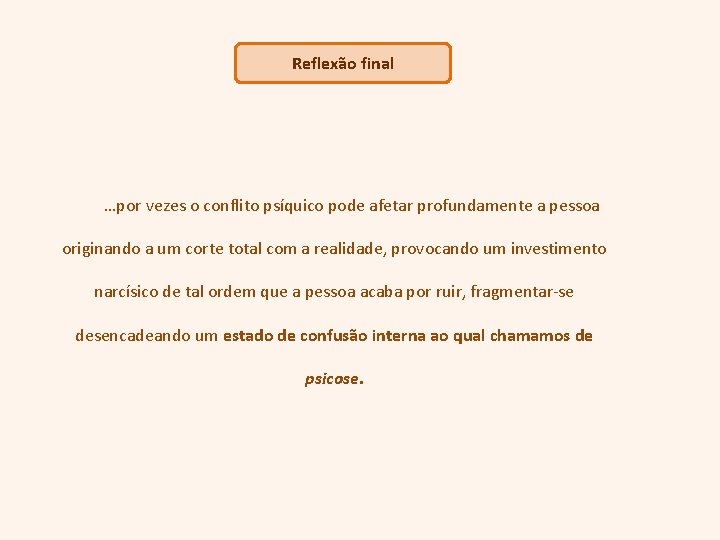 Reflexão final

…por vezes o conflito psíquico pode afetar profundamente a pessoa originando a um corte total com a realidade, provocando um investimento narcísico de tal ordem que a pessoa acaba por ruir, fragmentar-se desencadeando um estado de confusão interna ao qual chamamos de psicose.